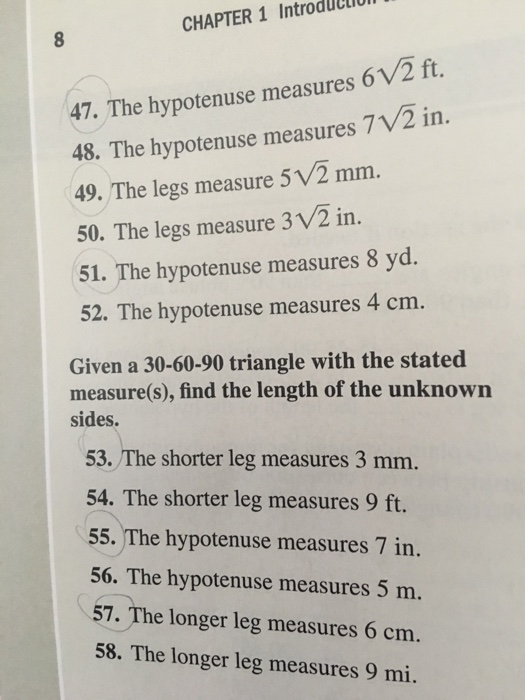 8

CHAPTER 1 Introduction

47. The hypotenuse measures $6\sqrt{2}$ ft.

48. The hypotenuse measures $7\sqrt{2}$ in.

49. The legs measure $5\sqrt{2}$ mm.

50. The legs measure $3\sqrt{2}$ in.

51. The hypotenuse measures 8 yd.

52. The hypotenuse measures 4 cm.

Given a 30-60-90 triangle with the stated measure(s), find the length of the unknown sides.

53. The shorter leg measures 3 mm.

54. The shorter leg measures 9 ft.

55. The hypotenuse measures 7 in.

56. The hypotenuse measures 5 m.

57. The longer leg measures 6 cm.

58. The longer leg measures 9 mi.